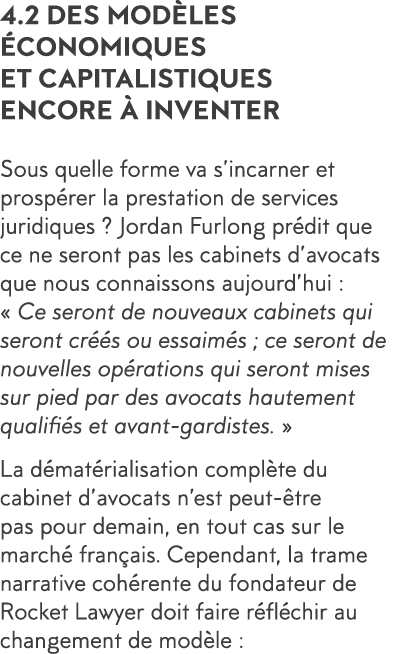 4.2 DES MODÈLES ÉCONOMIQUES ET CAPITALISTIQUES ENCORE À INVENTER

Sous quelle forme va s'incarner et prospérer la prestation de services juridiques ? Jordan Furlong prédit que ce ne seront pas les cabinets d'avocats que nous connaissons aujourd'hui : « Ce seront de nouveaux cabinets qui seront créés ou essaimés ; ce seront de nouvelles opérations qui seront mises sur pied par des avocats hautement qualifiés et avant-gardistes. »

La dématérialisation complète du cabinet d'avocats n'est peut-être pas pour demain, en tout cas sur le marché français. Cependant, la trame narrative cohérente du fondateur de Rocket Lawyer doit faire réfléchir au changement de modèle :